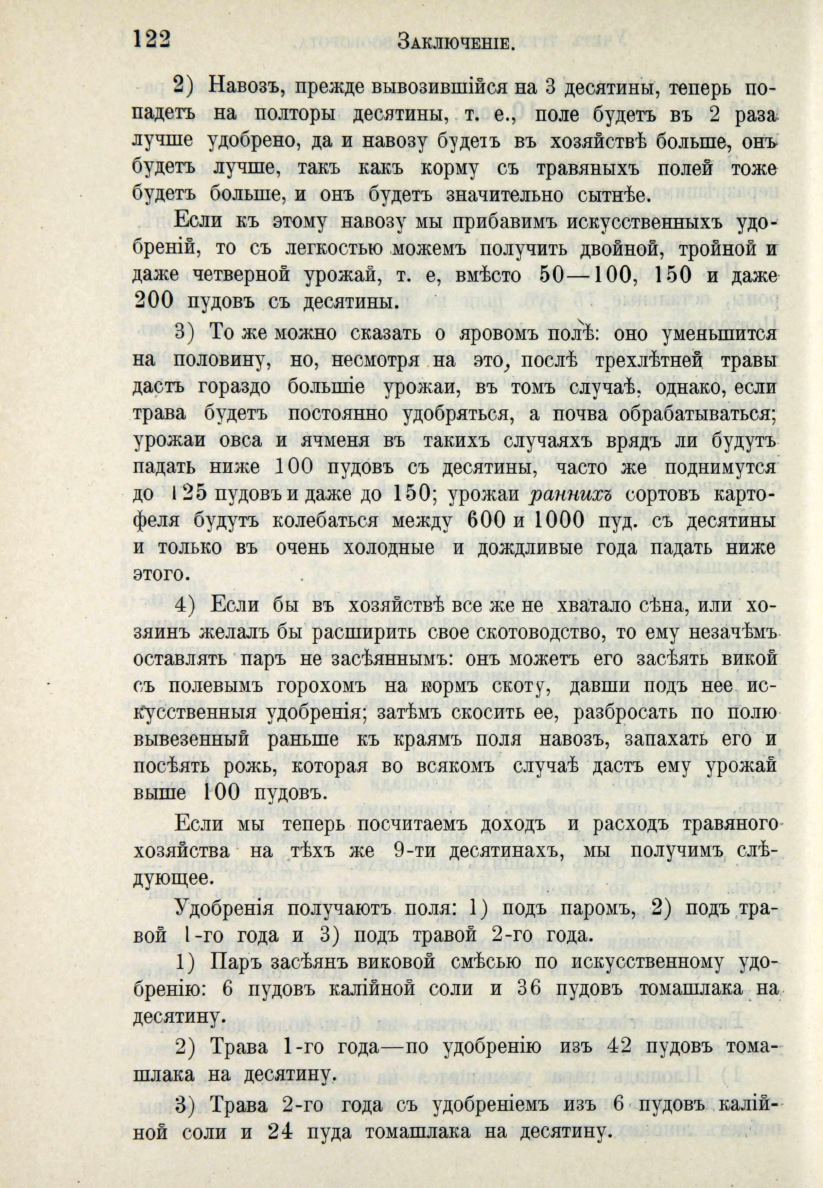 122 Заключеніе.

2) Навозъ, прежде вывозившійся на 3 десятины, теперь попадетъ на полторы десятины, т. е., поле будетъ въ 2 раза лучше удобрено, да и навозу будетъ въ хозяйствѣ больше, онъ будетъ лучше, такъ какъ корму съ травяныхъ полей тоже будетъ больше, и онъ будетъ значительно сытнѣе.

Если къ этому навозу мы прибавимъ искусственныхъ удобреній, то съ легкостью можемъ получить двойной, тройной и даже четверной урожай, т. е, вмѣсто 50—100, 150 и даже 200 пудовъ съ десятины.

3) То же можно сказать о яровомъ полѣ: оно уменьшится на половину, но, несмотря на это, послѣ трехлѣтней травы дастъ гораздо большіе урожаи, въ томъ случаѣ, однако, если трава будетъ постоянно удобряться, а почва обрабатываться; урожаи овса и ячменя въ такихъ случаяхъ врядъ ли будутъ падать ниже 100 пудовъ съ десятины, часто же поднимутся до 125 пудовъ и даже до 150; урожаи раннихъ сортовъ картофеля будутъ колебаться между 600 и 1000 пуд. съ десятины и только въ очень холодные и дождливые года падать ниже этого.

4) Если бы въ хозяйствѣ все же не хватало сѣна, или хозяинъ желалъ бы расширить свое скотоводство, то ему незачѣмъ оставлять паръ не засѣяннымъ: онъ можетъ его засѣять викой съ полевымъ горохомъ на кормъ скоту, давши подъ нее искусственныя удобренія; затѣмъ скосить ее, разбросать по полю вывезенный раньше къ краямъ поля навозъ, запахать его и посѣять рожь, которая во всякомъ случаѣ дастъ ему урожай выше 100 пудовъ.

Если мы теперь посчитаемъ доходъ и расходъ травяного хозяйства на тѣхъ же 9-ти десятинахъ, мы получимъ слѣдующее.

Удобренія получаютъ поля: 1) подъ паромъ, 2) подъ травой 1-го года и 3) подъ травой 2-го года.

1) Паръ засѣянъ виковой смѣсью по искусственному удобренію: 6 пудовъ калійной соли и 36 пудовъ томашлака на десятину.

2) Трава 1-го года—по удобренію изъ 42 пудовъ томашлака на десятину.

3) Трава 2-го года съ удобреніемъ изъ 6 пудовъ калійной соли и 24 пуда томашлака на десятину.